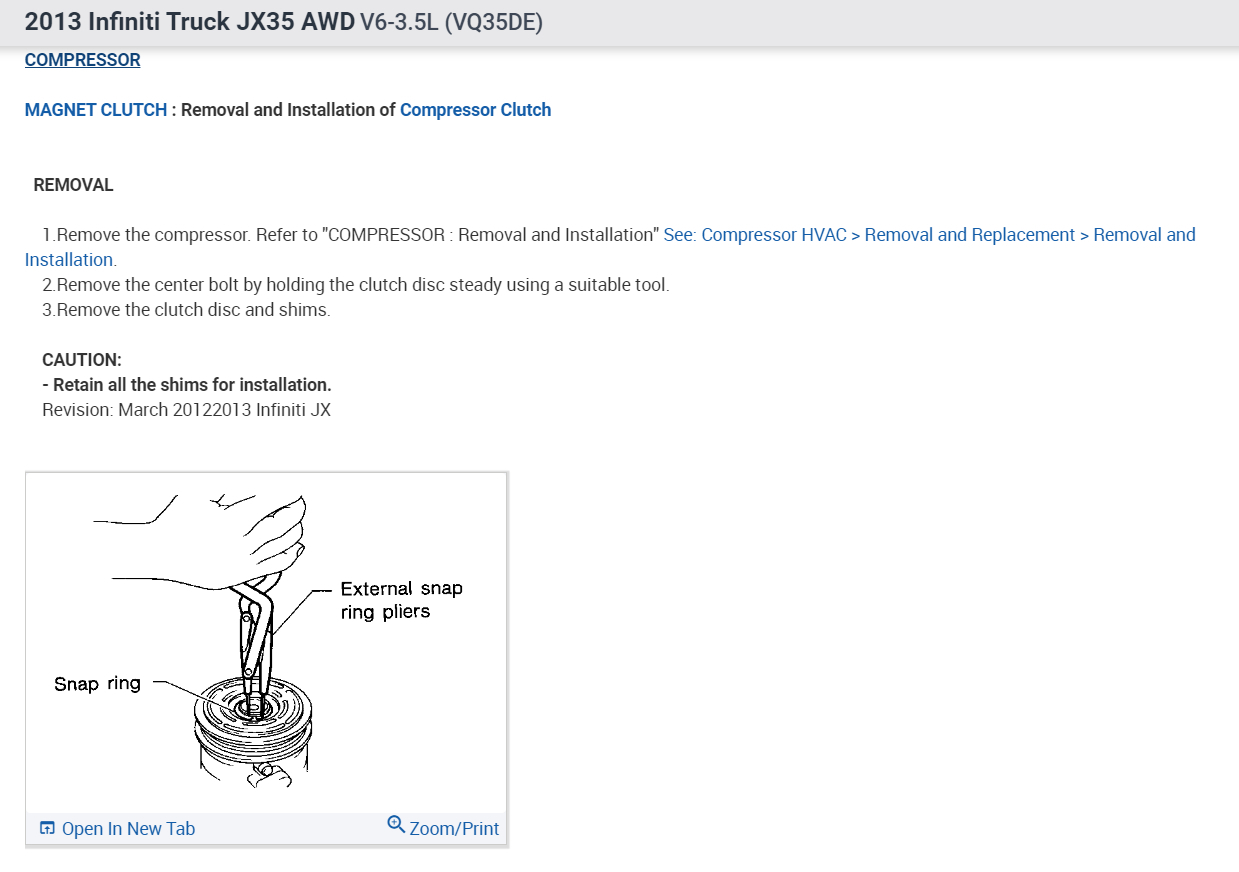 2013 Infiniti Truck JX35 AWD V6-3.5L (VQ35DE)

COMPRESSOR

MAGNET CLUTCH : Removal and Installation of Compressor Clutch

REMOVAL

1.Remove the compressor. Refer to "COMPRESSOR : Removal and Installation" See: Compressor HVAC > Removal and Replacement > Removal and Installation.
2.Remove the center bolt by holding the clutch disc steady using a suitable tool.
3.Remove the clutch disc and shims.

CAUTION:
- Retain all the shims for installation.
Revision: March 20122013 Infiniti JX

External snap ring pliers

Snap ring

Open In New Tab

Zoom/Print